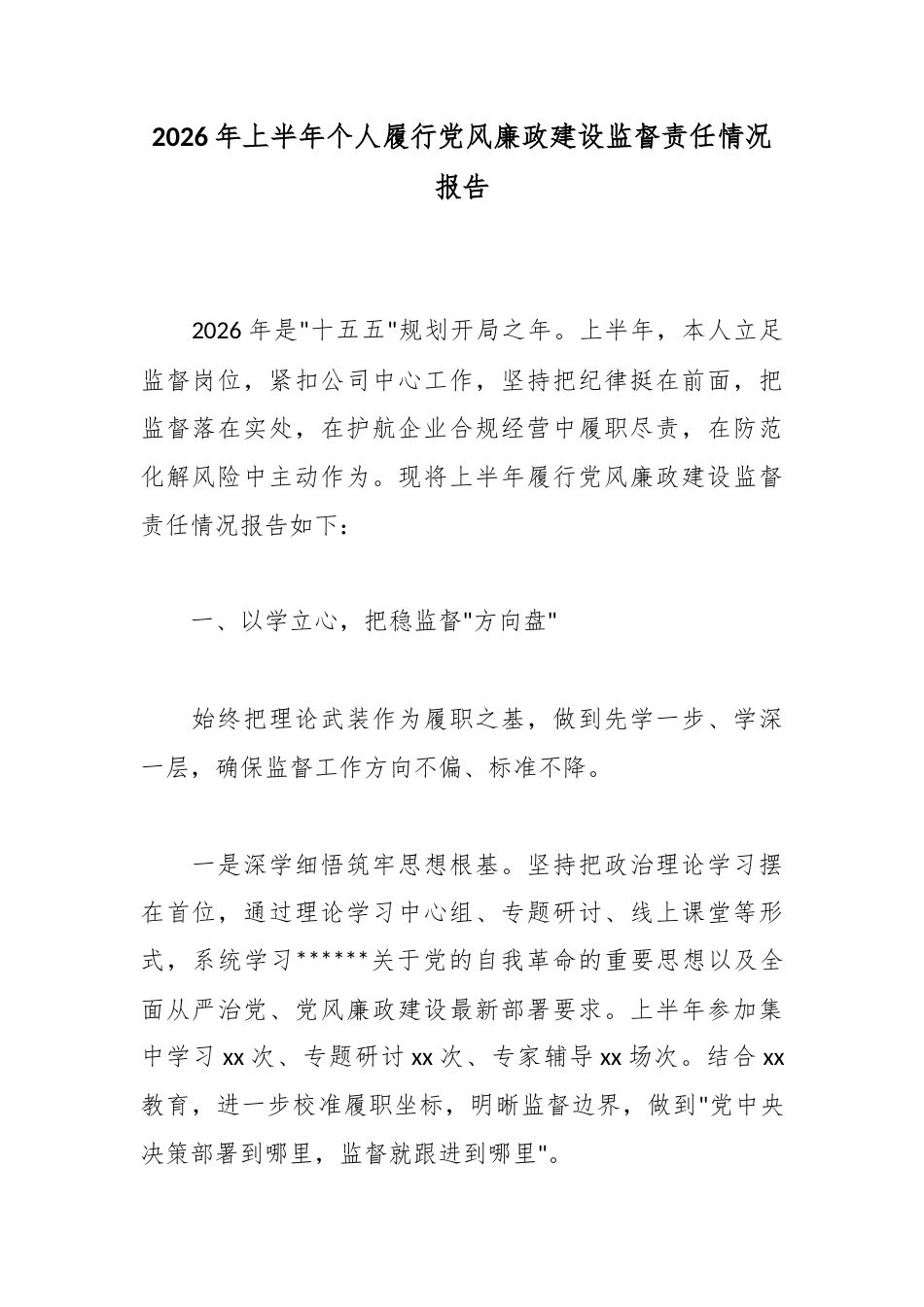 2026年上半年个人履行党风廉政建设监督责任情况报告

2026年是"十五五"规划开局之年。上半年，本人立足监督岗位，紧扣公司中心工作，坚持把纪律挺在前面，把监督落在实处，在护航企业合规经营中履职尽责，在防范化解风险中主动作为。现将上半年履行党风廉政建设监督责任情况报告如下：

一、以学立心，把稳监督"方向盘"

始终把理论武装作为履职之基，做到先学一步、学深一层，确保监督工作方向不偏、标准不降。

一是深学细悟筑牢思想根基。坚持把政治理论学习摆在首位，通过理论学习中心组、专题研讨、线上课堂等形式，系统学习******关于党的自我革命的重要思想以及全面从严治党、党风廉政建设最新部署要求。上半年参加集中学习xx次、专题研讨xx次、专家辅导xx场次。结合xx教育，进一步校准履职坐标，明晰监督边界，做到"党中央决策部署到哪里，监督就跟进到哪里"。